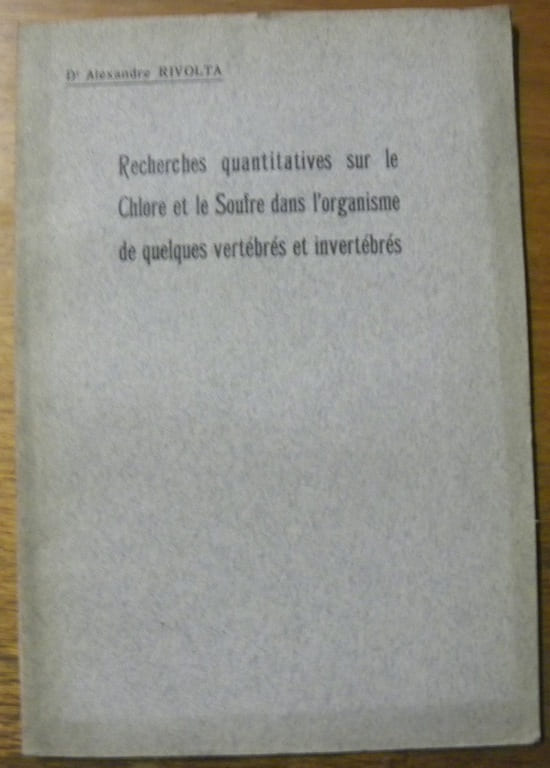 Dr Alexandre RIVOLTA

Recherches quantitatives sur le Chlore et le Soufre dans l'organisme de quelques vertébrés et invertébrés